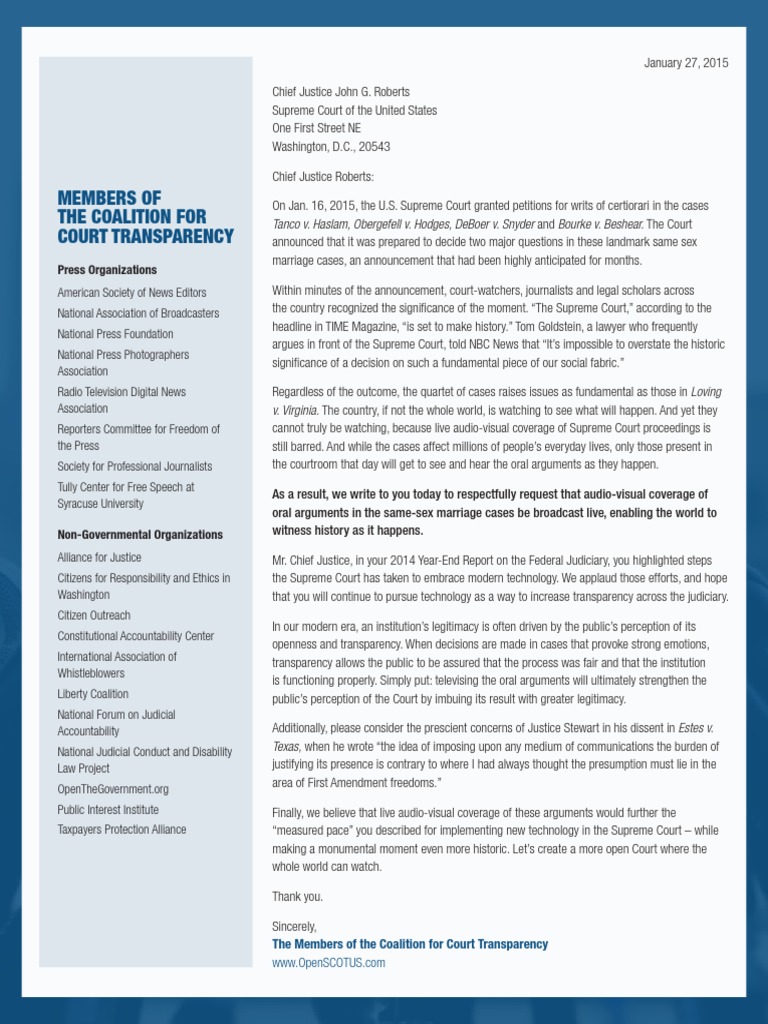 MEMBERS OF THE COALITION FOR COURT TRANSPARENCY

Press Organizations

American Society of News Editors
National Association of Broadcasters
National Press Foundation
National Press Photographers Association
Radio Television Digital News Association
Reporters Committee for Freedom of the Press
Society for Professional Journalists
Tully Center for Free Speech at Syracuse University

Non-Governmental Organizations

Alliance for Justice
Citizens for Responsibility and Ethics in Washington
Citizen Outreach
Constitutional Accountability Center
International Association of Whistleblowers
Liberty Coalition
National Forum on Judicial Accountability
National Judicial Conduct and Disability Law Project
OpenTheGovernment.org
Public Interest Institute
Taxpayers Protection Alliance

January 27, 2015

Chief Justice John G. Roberts
Supreme Court of the United States
One First Street NE
Washington, D.C., 20543

Chief Justice Roberts:

On Jan. 16, 2015, the U.S. Supreme Court granted petitions for writs of certiorari in the cases Tanco v. Haslam, Obergefell v. Hodges, DeBoer v. Snyder and Bourke v. Beshear. The Court announced that it was prepared to decide two major questions in these landmark same sex marriage cases, an announcement that had been highly anticipated for months.

Within minutes of the announcement, court-watchers, journalists and legal scholars across the country recognized the significance of the moment. "The Supreme Court," according to the headline in TIME Magazine, "is set to make history." Tom Goldstein, a lawyer who frequently argues in front of the Supreme Court, told NBC News that "It's impossible to overstate the historic significance of a decision on such a fundamental piece of our social fabric."

Regardless of the outcome, the quartet of cases raises issues as fundamental as those in Loving v. Virginia. The country, if not the whole world, is watching to see what will happen. And yet they cannot truly be watching, because live audio-visual coverage of Supreme Court proceedings is still barred. And while the cases affect millions of people's everyday lives, only those present in the courtroom that day will get to see and hear the oral arguments as they happen.

As a result, we write to you today to respectfully request that audio-visual coverage of oral arguments in the same-sex marriage cases be broadcast live, enabling the world to witness history as it happens.

Mr. Chief Justice, in your 2014 Year-End Report on the Federal Judiciary, you highlighted steps the Supreme Court has taken to embrace modern technology. We applaud those efforts, and hope that you will continue to pursue technology as a way to increase transparency across the judiciary.

In our modern era, an institution's legitimacy is often driven by the public's perception of its openness and transparency. When decisions are made in cases that provoke strong emotions, transparency allows the public to be assured that the process was fair and that the institution is functioning properly. Simply put: televising the oral arguments will ultimately strengthen the public's perception of the Court by imbuing its result with greater legitimacy.

Additionally, please consider the prescient concerns of Justice Stewart in his dissent in Estes v. Texas, when he wrote "the idea of imposing upon any medium of communications the burden of justifying its presence is contrary to where I had always thought the presumption must lie in the area of First Amendment freedoms."

Finally, we believe that live audio-visual coverage of these arguments would further the "measured pace" you described for implementing new technology in the Supreme Court – while making a monumental moment even more historic. Let's create a more open Court where the whole world can watch.

Thank you.

Sincerely,
The Members of the Coalition for Court Transparency
www.OpenSCOTUS.com